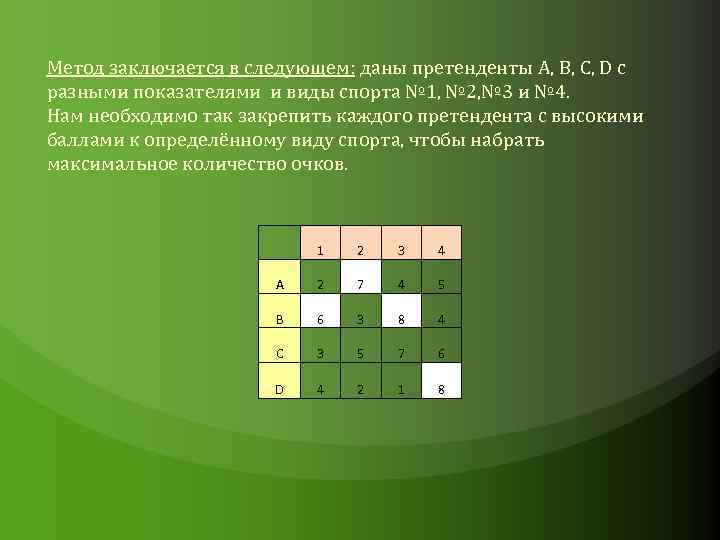 Метод заключается в следующем: даны претенденты A, B, C, D с разными показателями и виды спорта №1, №2,№3 и №4.
Нам необходимо так закрепить каждого претендента с высокими баллами к определённому виду спорта, чтобы набрать максимальное количество очков.

| | 1 | 2 | 3 | 4 |
|---|---|---|---|---|
| A | 2 | 7 | 4 | 5 |
| B | 6 | 3 | 8 | 4 |
| C | 3 | 5 | 7 | 6 |
| D | 4 | 2 | 1 | 8 |